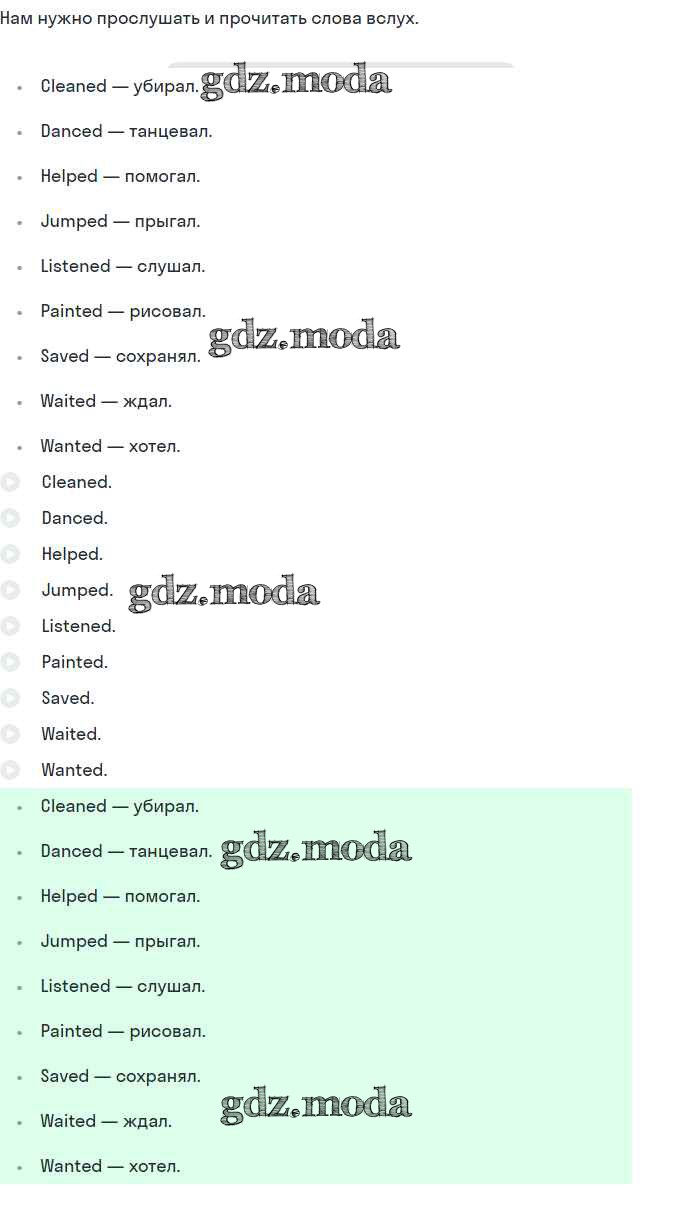 Нам нужно прослушать и прочитать слова вслух.

- Cleaned — убирал. gdz.moda
- Danced — танцевал.
- Helped — помогал.
- Jumped — прыгал.
- Listened — слушал.
- Painted — рисовал. gdz.moda
- Saved — сохранял.
- Waited — ждал.
- Wanted — хотел.

Cleaned.
Danced.
Helped.
Jumped. gdz.moda
Listened.
Painted.
Saved.
Waited.
Wanted.

- Cleaned — убирал.
- Danced — танцевал. gdz.moda
- Helped — помогал.
- Jumped — прыгал.
- Listened — слушал.
- Painted — рисовал.
- Saved — сохранял.
- Waited — ждал. gdz.moda
- Wanted — хотел.